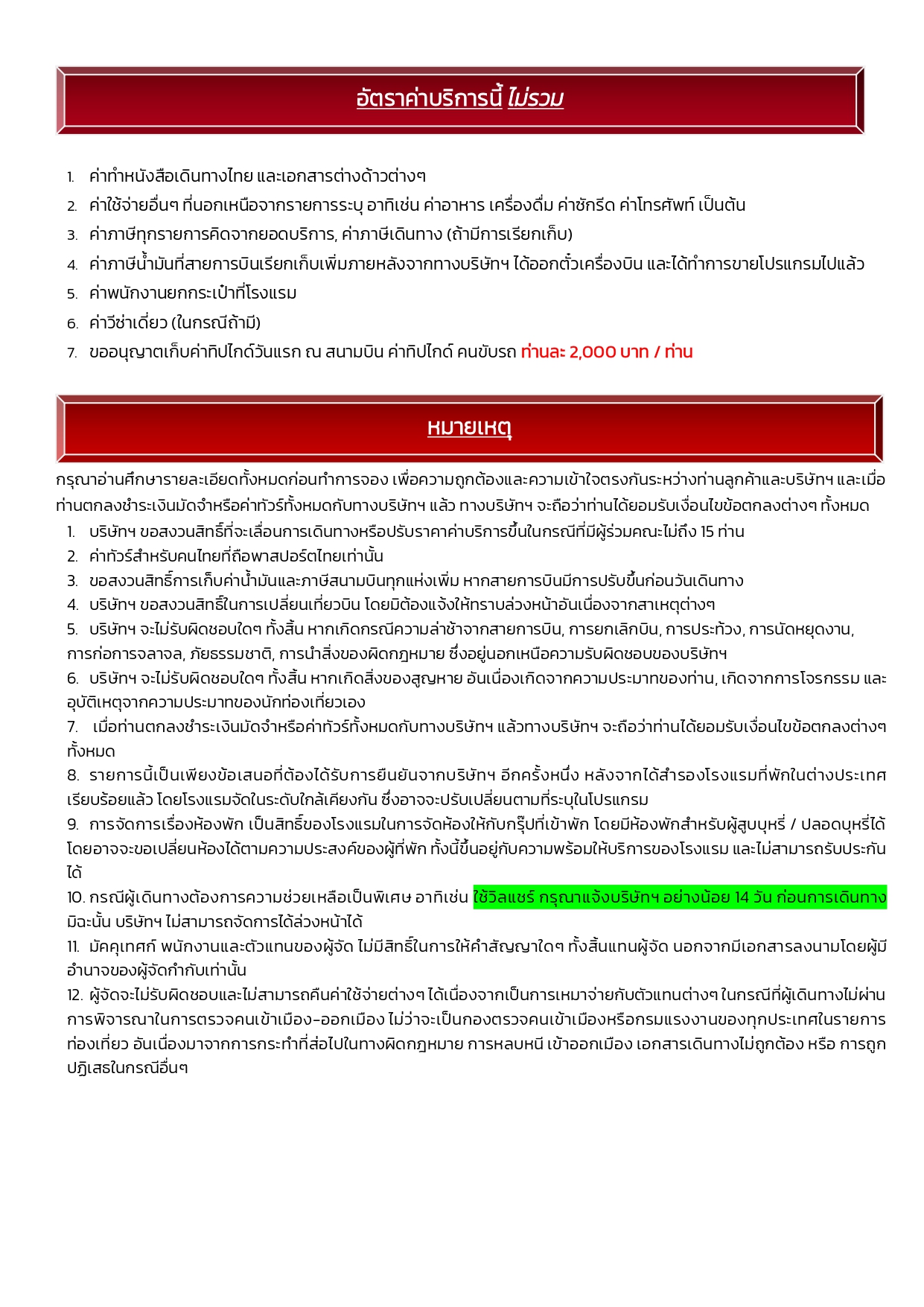 อัตราค่าบริการนี้ ไม่รวม

1. ค่าทำหนังสือเดินทางไทย และเอกสารต่างด้าวต่างๆ
2. ค่าใช้จ่ายอื่นๆ ที่นอกเหนือจากรายการระบุ อาทิเช่น ค่าอาหาร เครื่องดื่ม ค่าซักรีด ค่าโทรศัพท์ เป็นต้น
3. ค่าภาษีทุกรายการคิดจากยอดบริการ, ค่าภาษีเดินทาง (ถ้ามีการเรียกเก็บ)
4. ค่าภาษีน้ำมันที่สายการบินเรียกเก็บเพิ่มภายหลังจากทางบริษัทฯ ได้ออกตั๋วเครื่องบิน และได้ทำการขายโปรแกรมไปแล้ว
5. ค่าพนักงานยกกระเป๋าที่โรงแรม
6. ค่าวีซ่าเดี่ยว (ในกรณีถ้ามี)
7. ขออนุญาตเก็บค่าทิปไกด์วันแรก ณ สนามบิน ค่าทิปไกด์ คนขับรถ ท่านละ 2,000 บาท / ท่าน

หมายเหตุ

กรุณาอ่านศึกษารายละเอียดทั้งหมดก่อนทำการจอง เพื่อความถูกต้องและความเข้าใจตรงกันระหว่างท่านลูกค้าและบริษัทฯ และเมื่อท่านตกลงชำระเงินมัดจำหรือค่าทัวร์ทั้งหมดกับทางบริษัทฯ แล้ว ทางบริษัทฯ จะถือว่าท่านได้ยอมรับเงื่อนไขข้อตกลงต่างๆ ทั้งหมด
1. บริษัทฯ ขอสงวนสิทธิ์ที่จะเลื่อนการเดินทางหรือปรับราคาค่าบริการขึ้นในกรณีที่มีผู้ร่วมคณะไม่ถึง 15 ท่าน
2. ค่าทัวร์สำหรับคนไทยที่ถือพาสปอร์ตไทยเท่านั้น
3. ขอสงวนสิทธิ์การเก็บค่าน้ำมันและภาษีสนามบินทุกแห่งเพิ่ม หากสายการบินมีการปรับขึ้นก่อนวันเดินทาง
4. บริษัทฯ ขอสงวนสิทธิ์ในการเปลี่ยนเที่ยวบิน โดยมิต้องแจ้งให้ทราบล่วงหน้าอันเนื่องจากสาเหตุต่างๆ
5. บริษัทฯ จะไม่รับผิดชอบใดๆ ทั้งสิ้น หากเกิดกรณีความล่าช้าจากสายการบิน, การยกเลิกบิน, การประท้วง, การนัดหยุดงาน, การก่อการจลาจล, ภัยธรรมชาติ, การนำสิ่งของผิดกฎหมาย ซึ่งอยู่นอกเหนือความรับผิดชอบของบริษัทฯ
6. บริษัทฯ จะไม่รับผิดชอบใดๆ ทั้งสิ้น หากเกิดสิ่งของสูญหาย อันเนื่องเกิดจากความประมาทของท่าน, เกิดจากการโจรกรรม และอุบัติเหตุจากความประมาทของนักท่องเที่ยวเอง
7. เมื่อท่านตกลงชำระเงินมัดจำหรือค่าทัวร์ทั้งหมดกับทางบริษัทฯ แล้วทางบริษัทฯ จะถือว่าท่านได้ยอมรับเงื่อนไขข้อตกลงต่างๆ ทั้งหมด
8. รายการนี้เป็นเพียงข้อเสนอที่ต้องได้รับการยืนยันจากบริษัทฯ อีกครั้งหนึ่ง หลังจากได้สำรองโรงแรมที่พักในต่างประเทศเรียบร้อยแล้ว โดยโรงแรมจัดในระดับใกล้เคียงกัน ซึ่งอาจจะปรับเปลี่ยนตามที่ระบุในโปรแกรม
9. การจัดการเรื่องห้องพัก เป็นสิทธิ์ของโรงแรมในการจัดห้องให้กับกรุ๊ปที่เข้าพัก โดยมีห้องพักสำหรับผู้สูบบุหรี่ / ปลอดบุหรี่ได้ โดยอาจจะขอเปลี่ยนห้องได้ตามความประสงค์ของผู้ที่พัก ทั้งนี้ขึ้นอยู่กับความพร้อมให้บริการของโรงแรม และไม่สามารถรับประกันได้
10. กรณีผู้เดินทางต้องการความช่วยเหลือเป็นพิเศษ อาทิเช่น ใช้วิลแชร์ กรุณาแจ้งบริษัทฯ อย่างน้อย 14 วัน ก่อนการเดินทาง มิฉะนั้น บริษัทฯ ไม่สามารถจัดการได้ล่วงหน้าได้
11. มัคคุเทศก์ พนักงานและตัวแทนของผู้จัด ไม่มีสิทธิ์ในการให้คำสัญญาใดๆ ทั้งสิ้นแทนผู้จัด นอกจากมีเอกสารลงนามโดยผู้มีอำนาจของผู้จัดกำกับเท่านั้น
12. ผู้จัดจะไม่รับผิดชอบและไม่สามารถคืนค่าใช้จ่ายต่างๆ ได้เนื่องจากเป็นการเหมาจ่ายกับตัวแทนต่างๆ ในกรณีที่ผู้เดินทางไม่ผ่านการพิจารณาในการตรวจคนเข้าเมือง-ออกเมือง ไม่ว่าจะเป็นกองตรวจคนเข้าเมืองหรือกรมแรงงานของทุกประเทศในรายการท่องเที่ยว อันเนื่องมาจากการกระทำที่ส่อไปในทางผิดกฎหมาย การหลบหนี เข้าออกเมือง เอกสารเดินทางไม่ถูกต้อง หรือ การถูกปฏิเสธในกรณีอื่นๆ